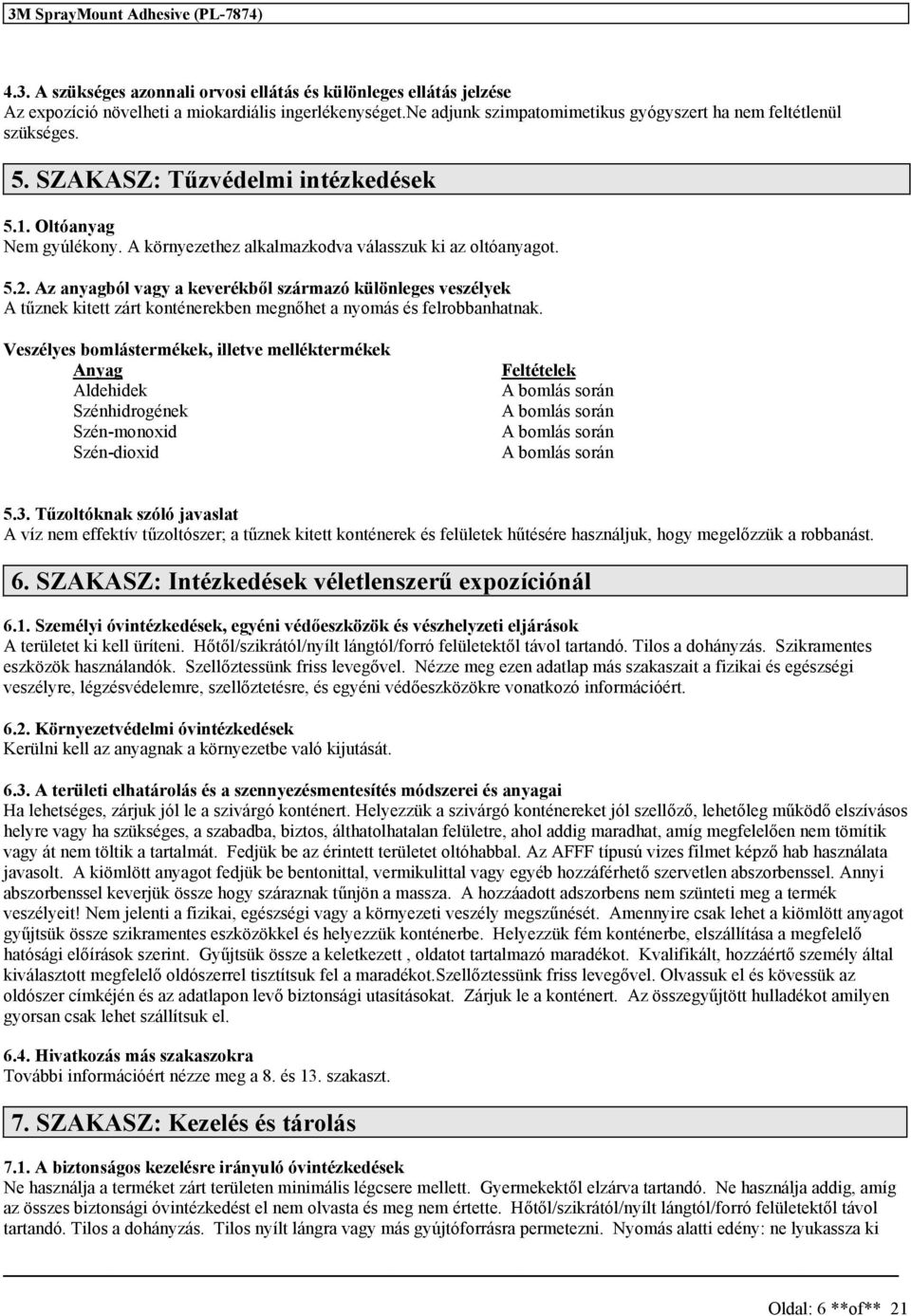 3M SprayMount Adhesive (PL-7874)

4.3. A szükséges azonnali orvosi ellátás és különleges ellátás jelzése
Az expozíció növelheti a miokardiális ingerlékenységet.Ne adjunk szimpatomimetikus gyógyszert ha nem feltétlenül szükséges.

5. SZAKASZ: Tűzvédelmi intézkedések

5.1. Oltóanyag
Nem gyúlékony. A környezethez alkalmazkodva válasszuk ki az oltóanyagot.

5.2. Az anyagból vagy a keverékből származó különleges veszélyek
A tűznek kitett zárt konténerekben megnőhet a nyomás és felrobbanhatnak.

Veszélyes bomlástermékek, illetve melléktermékek

| Anyag | Feltételek |
|---|---|
| Aldehidek | A bomlás során |
| Szénhidrogének | A bomlás során |
| Szén-monoxid | A bomlás során |
| Szén-dioxid | A bomlás során |

5.3. Tűzoltóknak szóló javaslat
A víz nem effektív tűzoltószer; a tűznek kitett konténerek és felületek hűtésére használjuk, hogy megelőzzük a robbanást.

6. SZAKASZ: Intézkedések véletlenszerű expozíciónál

6.1. Személyi óvintézkedések, egyéni védőeszközök és vészhelyzeti eljárások
A területet ki kell üríteni. Hőtől/szikrától/nyílt lángtól/forró felületektől távol tartandó. Tilos a dohányzás. Szikramentes eszközök használandók. Szellőztessünk friss levegővel. Nézze meg ezen adatlap más szakaszait a fizikai és egészségi veszélyre, légzésvédelemre, szellőztetésre, és egyéni védőeszközökre vonatkozó információért.

6.2. Környezetvédelmi óvintézkedések
Kerülni kell az anyagnak a környezetbe való kijutását.

6.3. A területi elhatárolás és a szennyezésmentesítés módszerei és anyagai
Ha lehetséges, zárjuk jól le a szivárgó konténert. Helyezzük a szivárgó konténereket jól szellőző, lehetőleg működő elszívásos helyre vagy ha szükséges, a szabadba, biztos, álthatolhatalan felületre, ahol addig maradhat, amíg megfelelően nem tömítik vagy át nem töltik a tartalmát. Fedjük be az érintett területet oltóhabbal. Az AFFF típusú vizes filmet képző hab használata javasolt. A kiömlött anyagot fedjük be bentonittal, vermikulittal vagy egyéb hozzáférhető szervetlen abszorbenssel. Annyi abszorbenssel keverjük össze hogy száraznak tűnjön a massza. A hozzáadott adszorbens nem szünteti meg a termék veszélyeit! Nem jelenti a fizikai, egészségi vagy a környezeti veszély megszűnését. Amennyire csak lehet a kiömlött anyagot gyűjtsük össze szikramentes eszközökkel és helyezzük konténerbe. Helyezzük fém konténerbe, elszállítása a megfelelő hatósági előírások szerint. Gyűjtsük össze a keletkezett , oldatot tartalmazó maradékot. Kvalifikált, hozzáértő személy által kiválasztott megfelelő oldószerrel tisztítsuk fel a maradékot.Szellőztessünk friss levegővel. Olvassuk el és kövessük az oldószer címkéjén és az adatlapon levő biztonsági utasításokat. Zárjuk le a konténert. Az összegyűjtött hulladékot amilyen gyorsan csak lehet szállítsuk el.

6.4. Hivatkozás más szakaszokra
További információért nézze meg a 8. és 13. szakaszt.

7. SZAKASZ: Kezelés és tárolás

7.1. A biztonságos kezelésre irányuló óvintézkedések
Ne használja a terméket zárt területen minimális légcsere mellett. Gyermekektől elzárva tartandó. Ne használja addig, amíg az összes biztonsági óvintézkedést el nem olvasta és meg nem értette. Hőtől/szikrától/nyílt lángtól/forró felületektől távol tartandó. Tilos a dohányzás. Tilos nyílt lángra vagy más gyújtóforrásra permetezni. Nyomás alatti edény: ne lyukassza ki

Oldal: 6 **of** 21